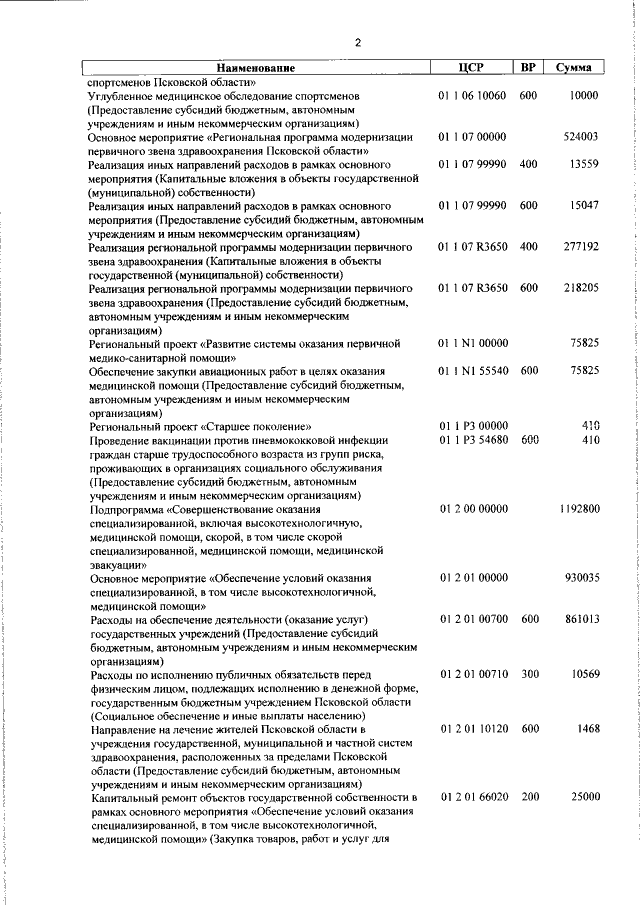 2

| Наименование | ЦСР | ВР | Сумма |
|---|---|---|---|
| спортсменов Псковской области» | | | |
| Углубленное медицинское обследование спортсменов (Предоставление субсидий бюджетным, автономным учреждениям и иным некоммерческим организациям) | 01 1 06 10060 | 600 | 10000 |
| Основное мероприятие «Региональная программа модернизации первичного звена здравоохранения Псковской области» | 01 1 07 00000 | | 524003 |
| Реализация иных направлений расходов в рамках основного мероприятия (Капитальные вложения в объекты государственной (муниципальной) собственности) | 01 1 07 99990 | 400 | 13559 |
| Реализация иных направлений расходов в рамках основного мероприятия (Предоставление субсидий бюджетным, автономным учреждениям и иным некоммерческим организациям) | 01 1 07 99990 | 600 | 15047 |
| Реализация региональной программы модернизации первичного звена здравоохранения (Капитальные вложения в объекты государственной (муниципальной) собственности) | 01 1 07 R3650 | 400 | 277192 |
| Реализация региональной программы модернизации первичного звена здравоохранения (Предоставление субсидий бюджетным, автономным учреждениям и иным некоммерческим организациям) | 01 1 07 R3650 | 600 | 218205 |
| Региональный проект «Развитие системы оказания первичной медико-санитарной помощи» | 01 1 N1 00000 | | 75825 |
| Обеспечение закупки авиационных работ в целях оказания медицинской помощи (Предоставление субсидий бюджетным, автономным учреждениям и иным некоммерческим организациям) | 01 1 N1 55540 | 600 | 75825 |
| Региональный проект «Старшее поколение» | 01 1 P3 00000 | | 410 |
| Проведение вакцинации против пневмококковой инфекции граждан старше трудоспособного возраста из групп риска, проживающих в организациях социального обслуживания (Предоставление субсидий бюджетным, автономным учреждениям и иным некоммерческим организациям) | 01 1 P3 54680 | 600 | 410 |
| Подпрограмма «Совершенствование оказания специализированной, включая высокотехнологичную, медицинской помощи, скорой, в том числе скорой специализированной, медицинской помощи, медицинской эвакуации» | 01 2 00 00000 | | 1192800 |
| Основное мероприятие «Обеспечение условий оказания специализированной, в том числе высокотехнологичной, медицинской помощи» | 01 2 01 00000 | | 930035 |
| Расходы на обеспечение деятельности (оказание услуг) государственных учреждений (Предоставление субсидий бюджетным, автономным учреждениям и иным некоммерческим организациям) | 01 2 01 00700 | 600 | 861013 |
| Расходы по исполнению публичных обязательств перед физическим лицом, подлежащих исполнению в денежной форме, государственным бюджетным учреждением Псковской области (Социальное обеспечение и иные выплаты населению) | 01 2 01 00710 | 300 | 10569 |
| Направление на лечение жителей Псковской области в учреждения государственной, муниципальной и частной систем здравоохранения, расположенных за пределами Псковской области (Предоставление субсидий бюджетным, автономным учреждениям и иным некоммерческим организациям) | 01 2 01 10120 | 600 | 1468 |
| Капитальный ремонт объектов государственной собственности в рамках основного мероприятия «Обеспечение условий оказания специализированной, в том числе высокотехнологичной, медицинской помощи» (Закупка товаров, работ и услуг для | 01 2 01 66020 | 200 | 25000 |